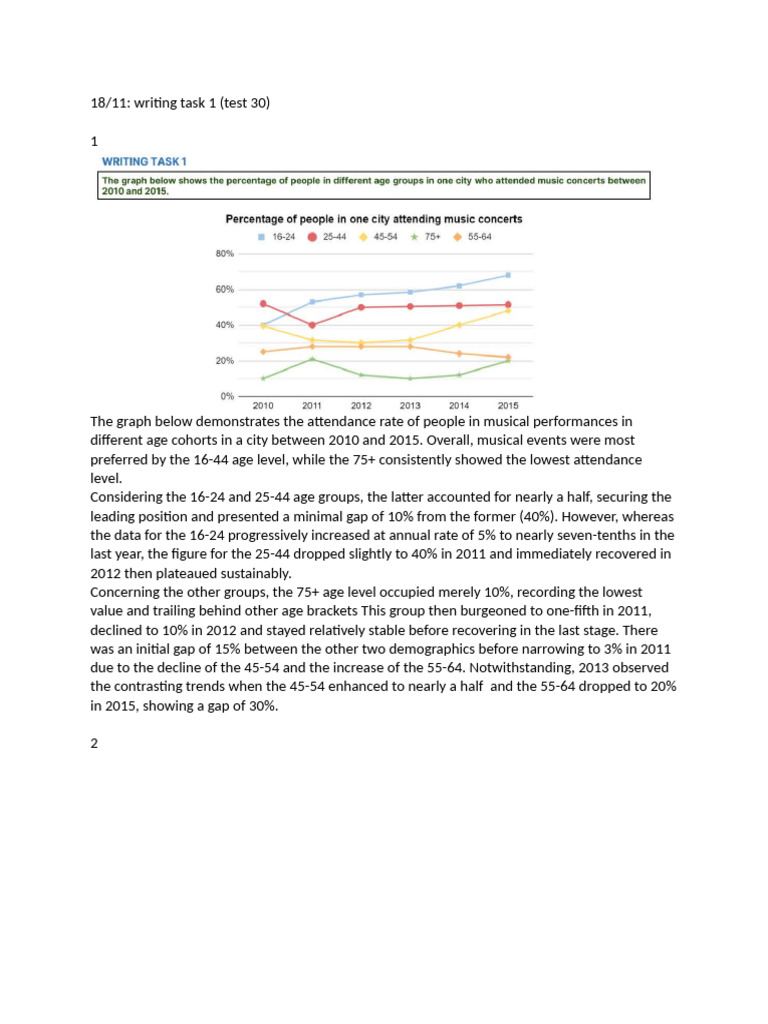 18/11: writing task 1 (test 30)

1

WRITING TASK 1

The graph below shows the percentage of people in different age groups in one city who attended music concerts between 2010 and 2015.

Percentage of people in one city attending music concerts

16-24 25-44 45-54 75+ 55-64

80%
60%
40%
20%
0%

2010 2011 2012 2013 2014 2015

The graph below demonstrates the attendance rate of people in musical performances in different age cohorts in a city between 2010 and 2015. Overall, musical events were most preferred by the 16-44 age level, while the 75+ consistently showed the lowest attendance level.
Considering the 16-24 and 25-44 age groups, the latter accounted for nearly a half, securing the leading position and presented a minimal gap of 10% from the former (40%). However, whereas the data for the 16-24 progressively increased at annual rate of 5% to nearly seven-tenths in the last year, the figure for the 25-44 dropped slightly to 40% in 2011 and immediately recovered in 2012 then plateaued sustainably.
Concerning the other groups, the 75+ age level occupied merely 10%, recording the lowest value and trailing behind other age brackets This group then burgeoned to one-fifth in 2011, declined to 10% in 2012 and stayed relatively stable before recovering in the last stage. There was an initial gap of 15% between the other two demographics before narrowing to 3% in 2011 due to the decline of the 45-54 and the increase of the 55-64. Notwithstanding, 2013 observed the contrasting trends when the 45-54 enhanced to nearly a half and the 55-64 dropped to 20% in 2015, showing a gap of 30%.

2